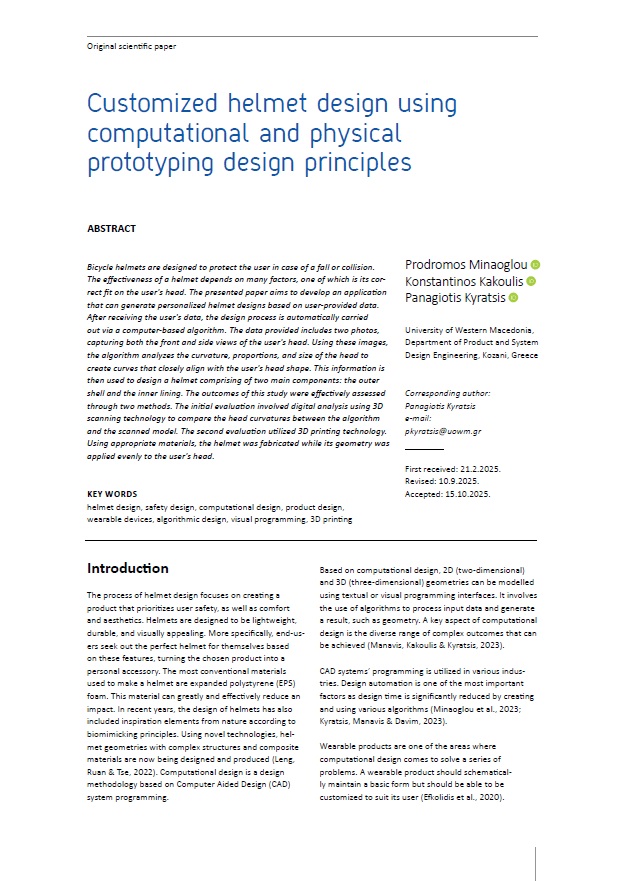 Original scientific paper

Customized helmet design using computational and physical prototyping design principles

ABSTRACT

Bicycle helmets are designed to protect the user in case of a fall or collision. The effectiveness of a helmet depends on many factors, one of which is its correct fit on the user's head. The presented paper aims to develop an application that can generate personalized helmet designs based on user-provided data. After receiving the user's data, the design process is automatically carried out via a computer-based algorithm. The data provided includes two photos, capturing both the front and side views of the user's head. Using these images, the algorithm analyzes the curvature, proportions, and size of the head to create curves that closely align with the user's head shape. This information is then used to design a helmet comprising of two main components: the outer shell and the inner lining. The outcomes of this study were effectively assessed through two methods. The initial evaluation involved digital analysis using 3D scanning technology to compare the head curvatures between the algorithm and the scanned model. The second evaluation utilized 3D printing technology. Using appropriate materials, the helmet was fabricated while its geometry was applied evenly to the user's head.

KEY WORDS
helmet design, safety design, computational design, product design, wearable devices, algorithmic design, visual programming, 3D printing

Prodromos Minaoglou
Konstantinos Kakoulis
Panagiotis Kyratsis

University of Western Macedonia, Department of Product and System Design Engineering, Kozani, Greece

Corresponding author:
Panagiotis Kyratsis
e-mail:
pkyratsis@uowm.gr

First received: 21.2.2025.
Revised: 10.9.2025.
Accepted: 15.10.2025.

Introduction

The process of helmet design focuses on creating a product that prioritizes user safety, as well as comfort and aesthetics. Helmets are designed to be lightweight, durable, and visually appealing. More specifically, end-users seek out the perfect helmet for themselves based on these features, turning the chosen product into a personal accessory. The most conventional materials used to make a helmet are expanded polystyrene (EPS) foam. This material can greatly and effectively reduce an impact. In recent years, the design of helmets has also included inspiration elements from nature according to biomimicking principles. Using novel technologies, helmet geometries with complex structures and composite materials are now being designed and produced (Leng, Ruan & Tse, 2022). Computational design is a design methodology based on Computer Aided Design (CAD) system programming.

Based on computational design, 2D (two-dimensional) and 3D (three-dimensional) geometries can be modelled using textual or visual programming interfaces. It involves the use of algorithms to process input data and generate a result, such as geometry. A key aspect of computational design is the diverse range of complex outcomes that can be achieved (Manavis, Kakoulis & Kyratsis, 2023).

CAD systems' programming is utilized in various industries. Design automation is one of the most important factors as design time is significantly reduced by creating and using various algorithms (Minaoglou et al., 2023; Kyratsis, Manavis & Davim, 2023).

Wearable products are one of the areas where computational design comes to solve a series of problems. A wearable product should schematically maintain a basic form but should be able to be customized to suit its user (Efkolidis et al., 2020).